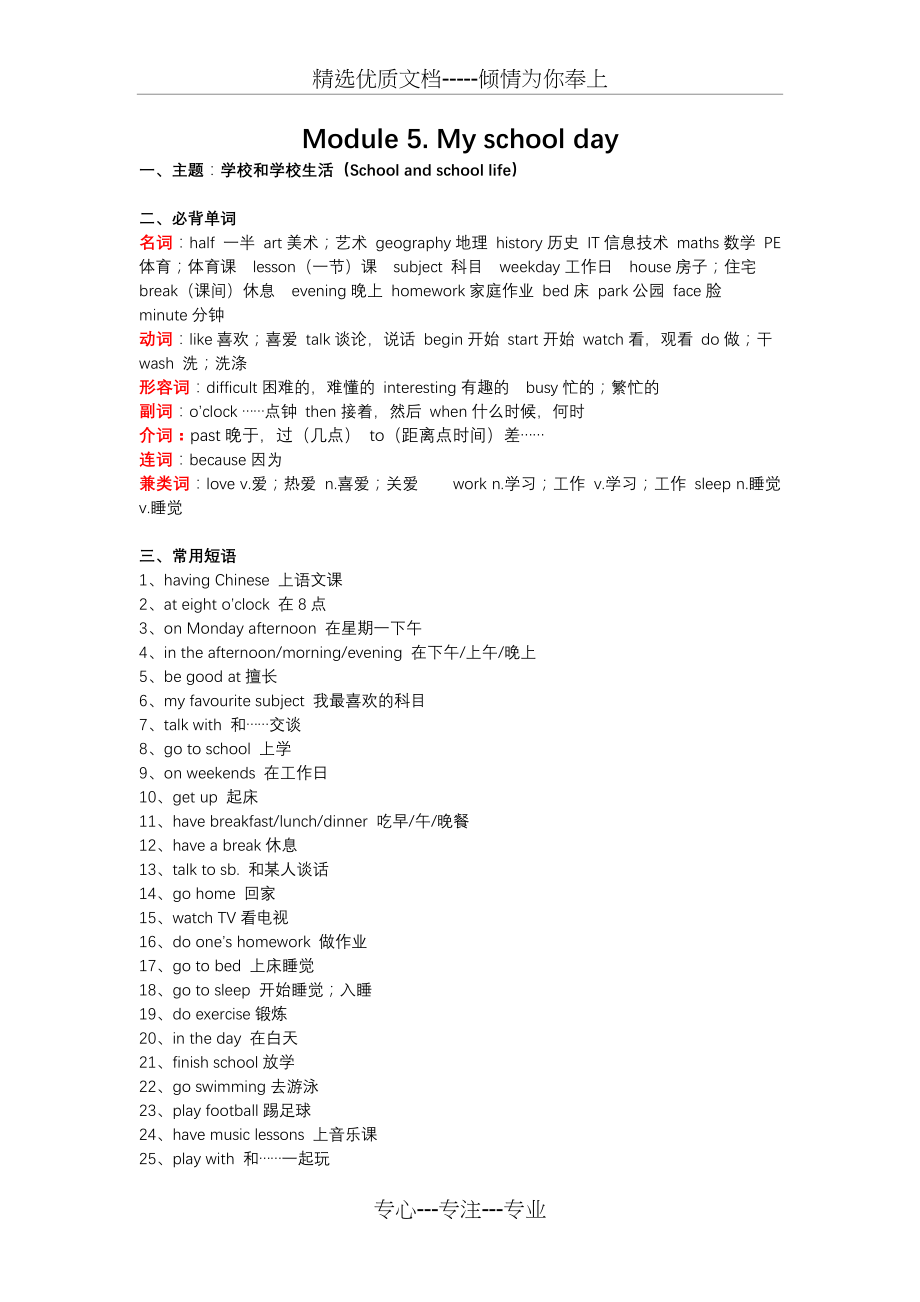 精选优质文档-----倾情为你奉上

Module 5. My school day

一、主题：学校和学校生活（School and school life）

二、必背单词

名词：half 一半 art 美术；艺术 geography 地理 history 历史 IT 信息技术 maths 数学 PE 体育；体育课 lesson（一节）课 subject 科目 weekday 工作日 house 房子；住宅 break（课间）休息 evening 晚上 homework 家庭作业 bed 床 park 公园 face 脸 minute 分钟

动词：like 喜欢；喜爱 talk 谈论，说话 begin 开始 start 开始 watch 看，观看 do 做；干 wash 洗；洗涤

形容词：difficult 困难的，难懂的 interesting 有趣的 busy 忙的；繁忙的

副词：o'clock ……点钟 then 接着，然后 when 什么时候，何时

介词：past 晚于，过（几点） to（距离点时间）差……

连词：because 因为

兼类词：love v.爱；热爱 n.喜爱；关爱 work n.学习；工作 v.学习；工作 sleep n.睡觉 v.睡觉

三、常用短语

1、having Chinese 上语文课
2、at eight o'clock 在 8 点
3、on Monday afternoon 在星期一下午
4、in the afternoon/morning/evening 在下午/上午/晚上
5、be good at 擅长
6、my favourite subject 我最喜欢的科目
7、talk with 和……交谈
8、go to school 上学
9、on weekends 在工作日
10、get up 起床
11、have breakfast/lunch/dinner 吃早/午/晚餐
12、have a break 休息
13、talk to sb. 和某人谈话
14、go home 回家
15、watch TV 看电视
16、do one's homework 做作业
17、go to bed 上床睡觉
18、go to sleep 开始睡觉；入睡
19、do exercise 锻炼
20、in the day 在白天
21、finish school 放学
22、go swimming 去游泳
23、play football 踢足球
24、have music lessons 上音乐课
25、play with 和……一起玩

专心---专注---专业